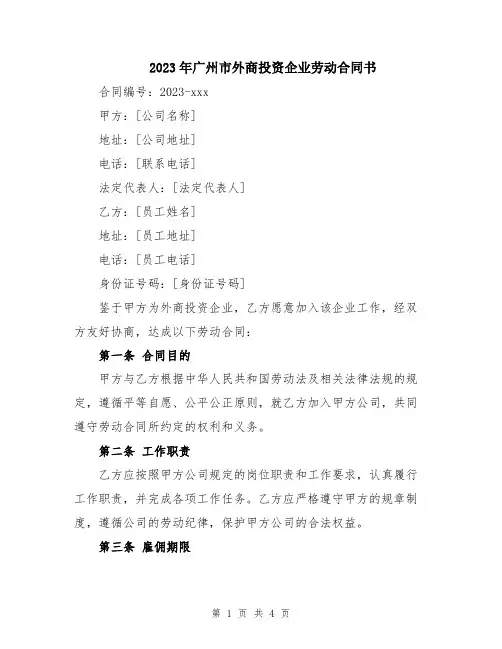 2023年广州市外商投资企业劳动合同书

合同编号：2023-xxx

甲方：[公司名称]

地址：[公司地址]

电话：[联系电话]

法定代表人：[法定代表人]

乙方：[员工姓名]

地址：[员工地址]

电话：[员工电话]

身份证号码：[身份证号码]

鉴于甲方为外商投资企业，乙方愿意加入该企业工作，经双方友好协商，达成以下劳动合同：

第一条 合同目的

甲方与乙方根据中华人民共和国劳动法及相关法律法规的规定，遵循平等自愿、公平公正原则，就乙方加入甲方公司，共同遵守劳动合同所约定的权利和义务。

第二条 工作职责

乙方应按照甲方公司规定的岗位职责和工作要求，认真履行工作职责，并完成各项工作任务。乙方应严格遵守甲方的规章制度，遵循公司的劳动纪律，保护甲方公司的合法权益。

第三条 雇佣期限

第 1 页 共 4 页